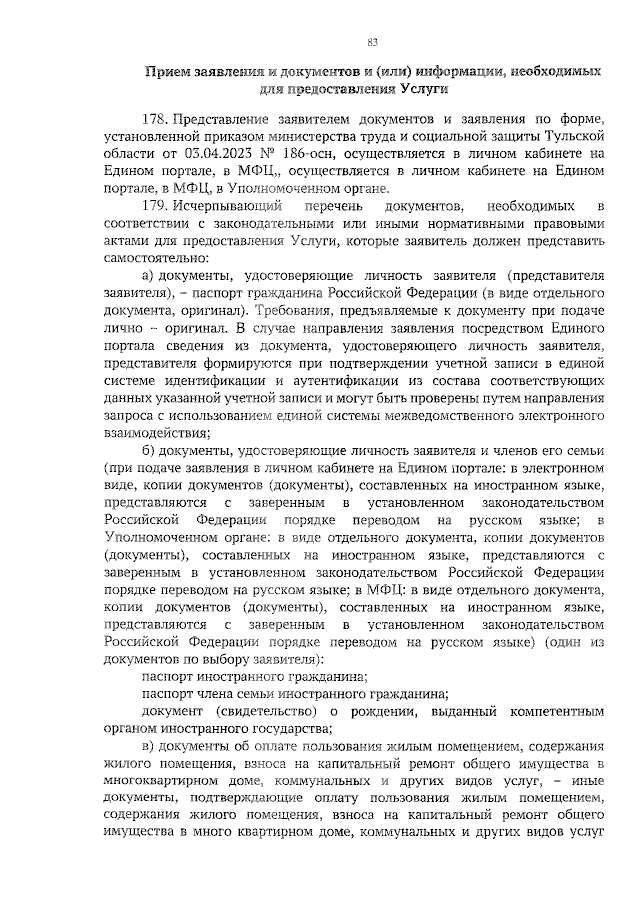 83

Прием заявления и документов и (или) информации, необходимых для предоставления Услуги

178. Представление заявителем документов и заявления по форме, установленной приказом министерства труда и социальной защиты Тульской области от 03.04.2023 № 186-осн, осуществляется в личном кабинете на Едином портале, в МФЦ,, осуществляется в личном кабинете на Едином портале, в МФЦ, в Уполномоченном органе.

179. Исчерпывающий перечень документов, необходимых в соответствии с законодательными или иными нормативными правовыми актами для предоставления Услуги, которые заявитель должен представить самостоятельно:

а) документы, удостоверяющие личность заявителя (представителя заявителя), – паспорт гражданина Российской Федерации (в виде отдельного документа, оригинал). Требования, предъявляемые к документу при подаче лично – оригинал. В случае направления заявления посредством Единого портала сведения из документа, удостоверяющего личность заявителя, представителя формируются при подтверждении учетной записи в единой системе идентификации и аутентификации из состава соответствующих данных указанной учетной записи и могут быть проверены путем направления запроса с использованием единой системы межведомственного электронного взаимодействия;

б) документы, удостоверяющие личность заявителя и членов его семьи (при подаче заявления в личном кабинете на Едином портале: в электронном виде, копии документов (документы), составленных на иностранном языке, представляются с заверенным в установленном законодательством Российской Федерации порядке переводом на русском языке; в Уполномоченном органе: в виде отдельного документа, копии документов (документы), составленных на иностранном языке, представляются с заверенным в установленном законодательством Российской Федерации порядке переводом на русском языке; в МФЦ: в виде отдельного документа, копии документов (документы), составленных на иностранном языке, представляются с заверенным в установленном законодательством Российской Федерации порядке переводом на русском языке) (один из документов по выбору заявителя):

паспорт иностранного гражданина;

паспорт члена семьи иностранного гражданина;

документ (свидетельство) о рождении, выданный компетентным органом иностранного государства;

в) документы об оплате пользования жилым помещением, содержания жилого помещения, взноса на капитальный ремонт общего имущества в многоквартирном доме, коммунальных и других видов услуг, – иные документы, подтверждающие оплату пользования жилым помещением, содержания жилого помещения, взноса на капитальный ремонт общего имущества в много квартирном доме, коммунальных и других видов услуг